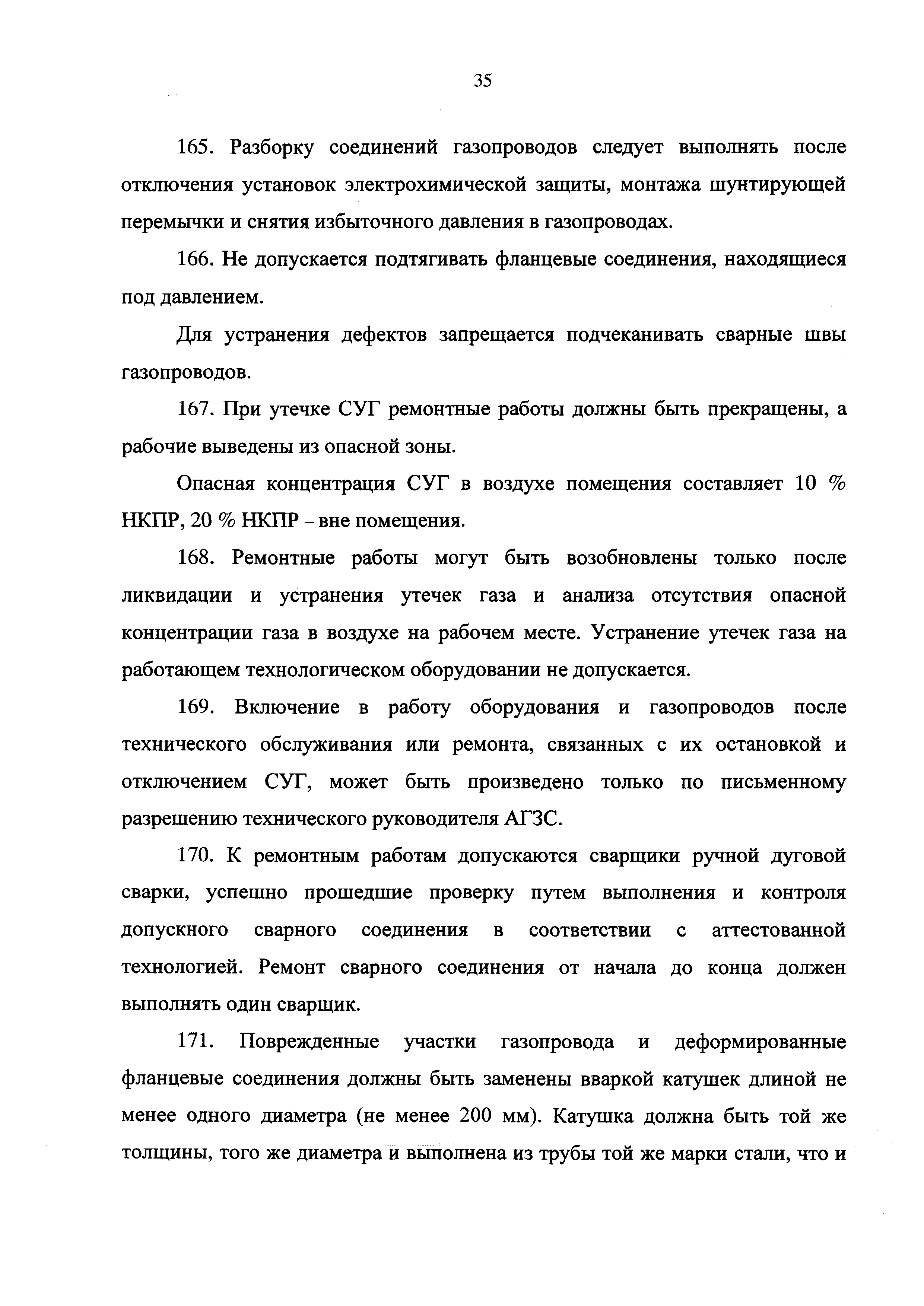 35

165. Разборку соединений газопроводов следует выполнять после отключения установок электрохимической защиты, монтажа шунтирующей перемычки и снятия избыточного давления в газопроводах.

166. Не допускается подтягивать фланцевые соединения, находящиеся под давлением.

Для устранения дефектов запрещается подчеканивать сварные швы газопроводов.

167. При утечке СУГ ремонтные работы должны быть прекращены, а рабочие выведены из опасной зоны.

Опасная концентрация СУГ в воздухе помещения составляет 10 % НКПР, 20 % НКПР – вне помещения.

168. Ремонтные работы могут быть возобновлены только после ликвидации и устранения утечек газа и анализа отсутствия опасной концентрации газа в воздухе на рабочем месте. Устранение утечек газа на работающем технологическом оборудовании не допускается.

169. Включение в работу оборудования и газопроводов после технического обслуживания или ремонта, связанных с их остановкой и отключением СУГ, может быть произведено только по письменному разрешению технического руководителя АГЗС.

170. К ремонтным работам допускаются сварщики ручной дуговой сварки, успешно прошедшие проверку путем выполнения и контроля допускного сварного соединения в соответствии с аттестованной технологией. Ремонт сварного соединения от начала до конца должен выполнять один сварщик.

171. Поврежденные участки газопровода и деформированные фланцевые соединения должны быть заменены вваркой катушек длиной не менее одного диаметра (не менее 200 мм). Катушка должна быть той же толщины, того же диаметра и выполнена из трубы той же марки стали, что и